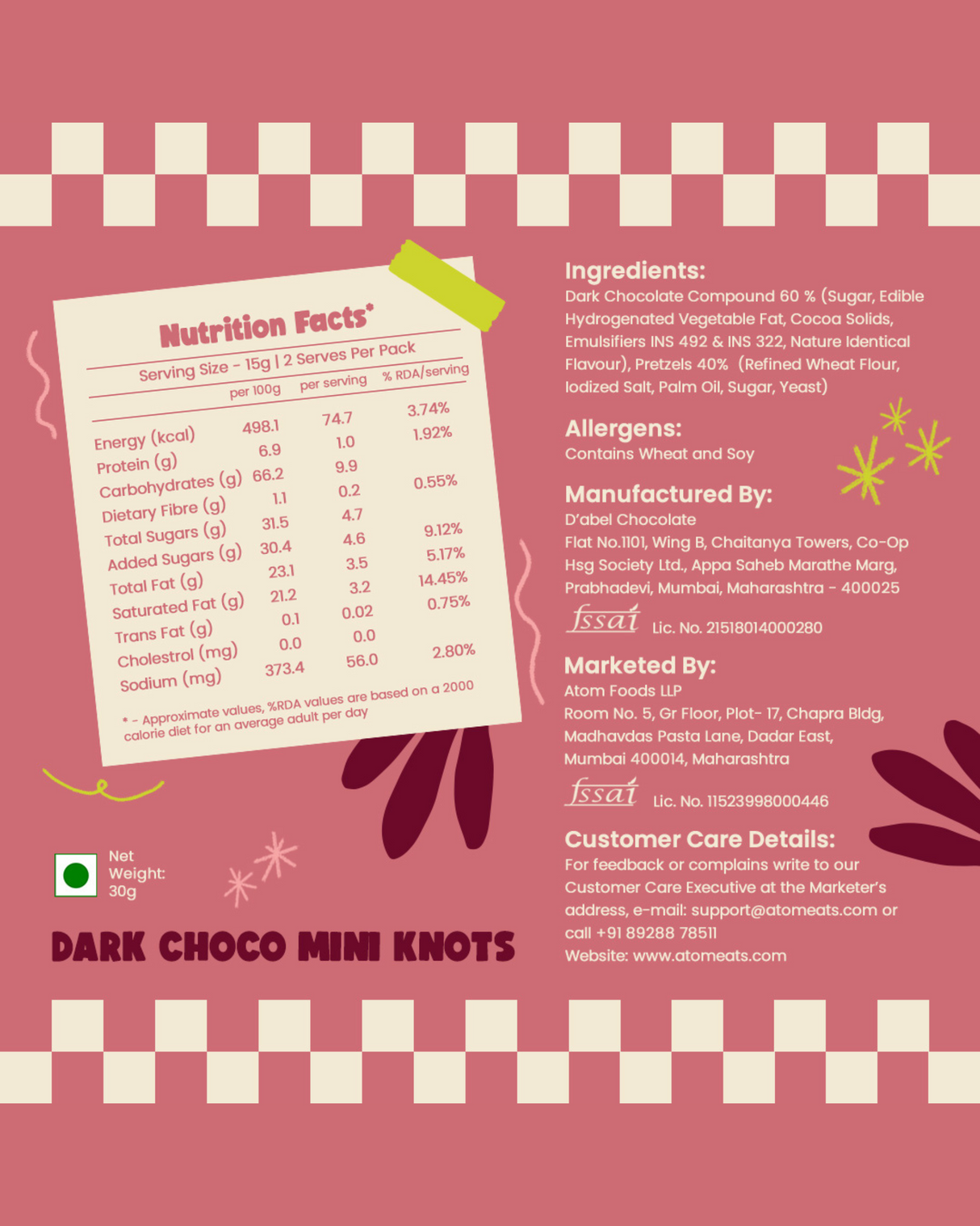 Nutrition Facts*

Serving Size - 15g | 2 Serves Per Pack

|  | per 100g | per serving | % RDA/serving |
|---|---|---|---|
| Energy (kcal) | 498.1 | 74.7 | 3.74% |
| Protein (g) | 6.9 | 1.0 | 1.92% |
| Carbohydrates (g) | 66.2 | 9.9 |  |
| Dietary Fibre (g) | 1.1 | 0.2 | 0.55% |
| Total Sugars (g) | 31.5 | 4.7 |  |
| Added Sugars (g) | 30.4 | 4.6 | 9.12% |
| Total Fat (g) | 23.1 | 3.5 | 5.17% |
| Saturated Fat (g) | 21.2 | 3.2 | 14.45% |
| Trans Fat (g) | 0.1 | 0.02 | 0.75% |
| Cholestrol (mg) | 0.0 | 0.0 |  |
| Sodium (mg) | 373.4 | 56.0 | 2.80% |

* - Approximate values, %RDA values are based on a 2000 calorie diet for an average adult per day

Net Weight: 30g

DARK CHOCO MINI KNOTS

Ingredients:
Dark Chocolate Compound 60 % (Sugar, Edible Hydrogenated Vegetable Fat, Cocoa Solids, Emulsifiers INS 492 & INS 322, Nature Identical Flavour), Pretzels 40% (Refined Wheat Flour, Iodized Salt, Palm Oil, Sugar, Yeast)

Allergens:
Contains Wheat and Soy

Manufactured By:
D'abel Chocolate
Flat No.1101, Wing B, Chaitanya Towers, Co-Op Hsg Society Ltd., Appa Saheb Marathe Marg, Prabhadevi, Mumbai, Maharashtra - 400025
fssai Lic. No. 21518014000280

Marketed By:
Atom Foods LLP
Room No. 5, Gr Floor, Plot- 17, Chapra Bldg, Madhavdas Pasta Lane, Dadar East, Mumbai 400014, Maharashtra
fssai Lic. No. 11523998000446

Customer Care Details:
For feedback or complains write to our Customer Care Executive at the Marketer's address, e-mail: support@atomeats.com or call +91 89288 78511
Website: www.atomeats.com